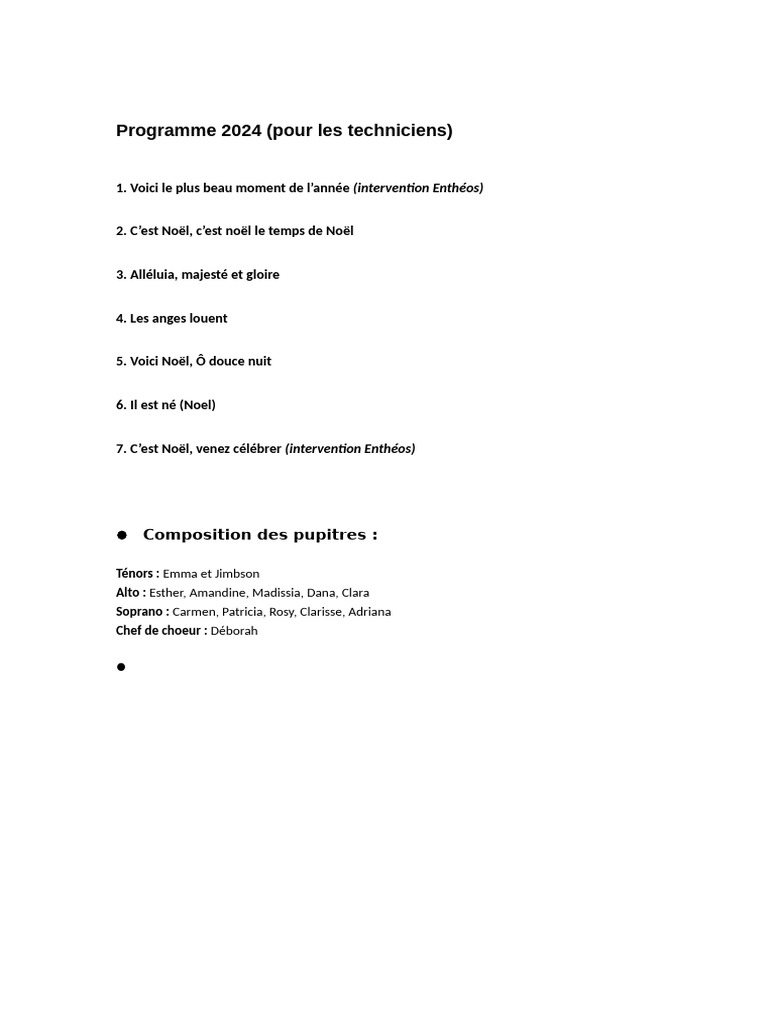 Programme 2024 (pour les techniciens)

1. Voici le plus beau moment de l'année (intervention Enthéos)

2. C'est Noël, c'est noël le temps de Noël

3. Alléluia, majesté et gloire

4. Les anges louent

5. Voici Noël, Ô douce nuit

6. Il est né (Noel)

7. C'est Noël, venez célébrer (intervention Enthéos)

● Composition des pupitres :

Ténors : Emma et Jimbson
Alto : Esther, Amandine, Madissia, Dana, Clara
Soprano : Carmen, Patricia, Rosy, Clarisse, Adriana
Chef de choeur : Déborah

●